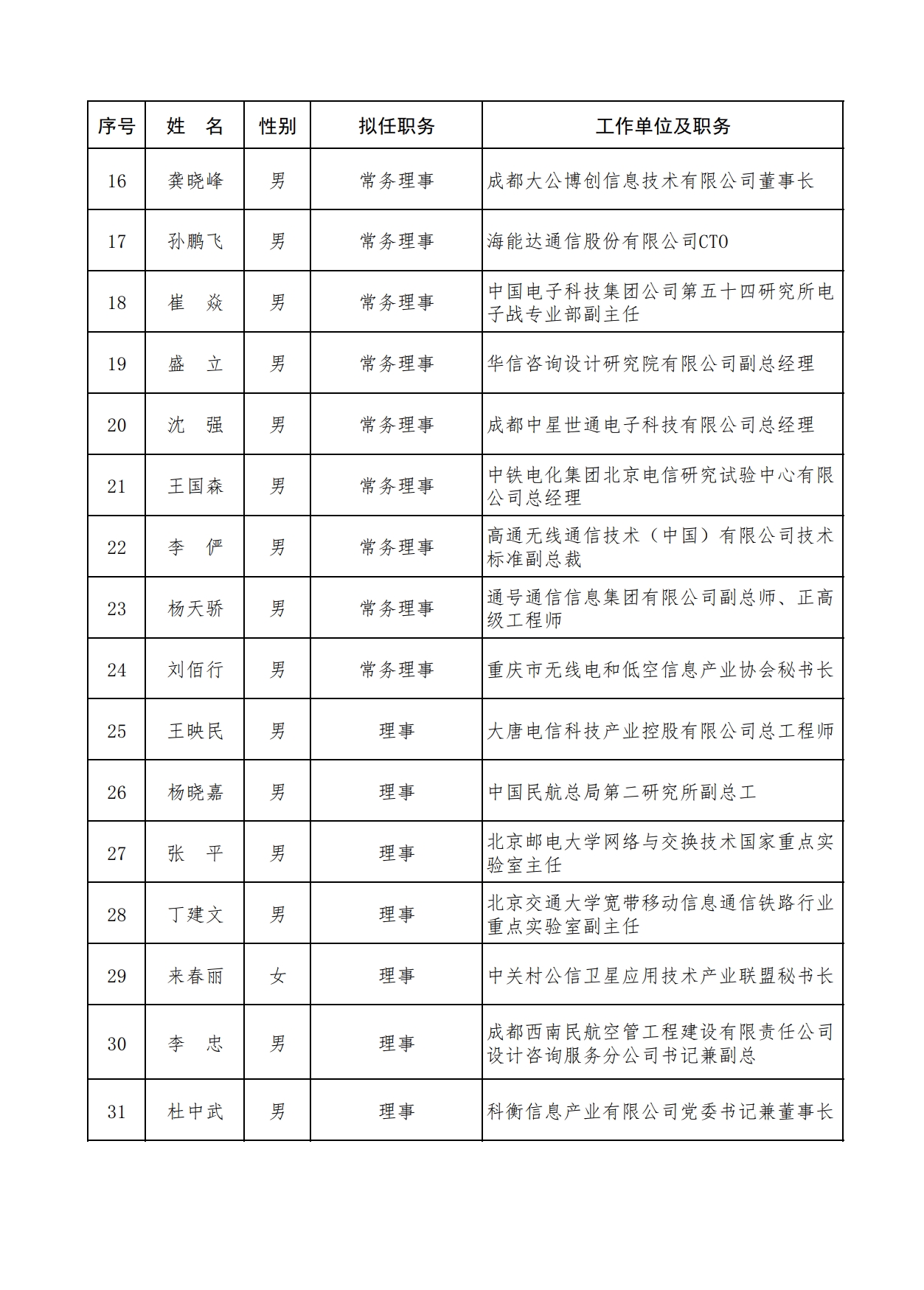 | 序号 | 姓　名 | 性别 | 拟任职务 | 工作单位及职务 |
|---|---|---|---|---|
| 16 | 龚晓峰 | 男 | 常务理事 | 成都大公博创信息技术有限公司董事长 |
| 17 | 孙鹏飞 | 男 | 常务理事 | 海能达通信股份有限公司CTO |
| 18 | 崔　焱 | 男 | 常务理事 | 中国电子科技集团公司第五十四研究所电子战专业部副主任 |
| 19 | 盛　立 | 男 | 常务理事 | 华信咨询设计研究院有限公司副总经理 |
| 20 | 沈　强 | 男 | 常务理事 | 成都中星世通电子科技有限公司总经理 |
| 21 | 王国森 | 男 | 常务理事 | 中铁电化集团北京电信研究试验中心有限公司总经理 |
| 22 | 李　俨 | 男 | 常务理事 | 高通无线通信技术（中国）有限公司技术标准副总裁 |
| 23 | 杨天骄 | 男 | 常务理事 | 通号通信信息集团有限公司副总师、正高级工程师 |
| 24 | 刘佰行 | 男 | 常务理事 | 重庆市无线电和低空信息产业协会秘书长 |
| 25 | 王映民 | 男 | 理事 | 大唐电信科技产业控股有限公司总工程师 |
| 26 | 杨晓嘉 | 男 | 理事 | 中国民航总局第二研究所副总工 |
| 27 | 张　平 | 男 | 理事 | 北京邮电大学网络与交换技术国家重点实验室主任 |
| 28 | 丁建文 | 男 | 理事 | 北京交通大学宽带移动信息通信铁路行业重点实验室副主任 |
| 29 | 来春丽 | 女 | 理事 | 中关村公信卫星应用技术产业联盟秘书长 |
| 30 | 李　忠 | 男 | 理事 | 成都西南民航空管工程建设有限责任公司设计咨询服务分公司书记兼副总 |
| 31 | 杜中武 | 男 | 理事 | 科衡信息产业有限公司党委书记兼董事长 |